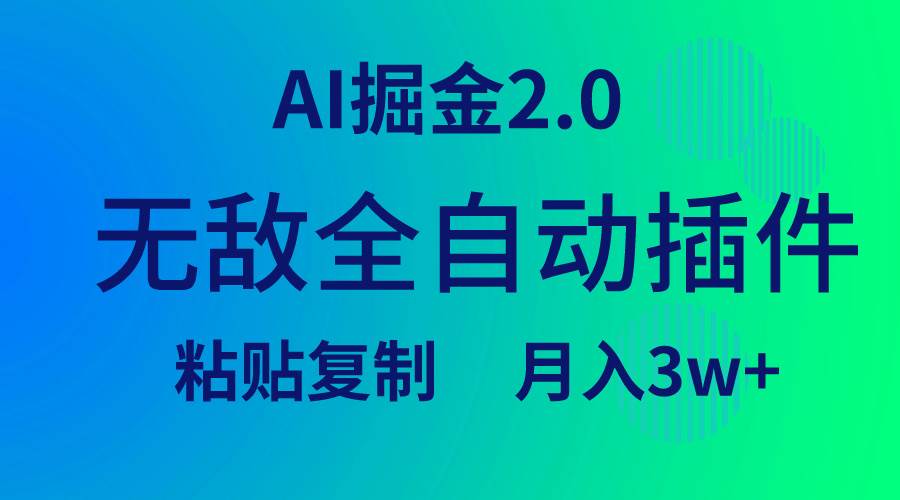 AI掘金2.0

无敌全自动插件

粘贴复制 月入3w+